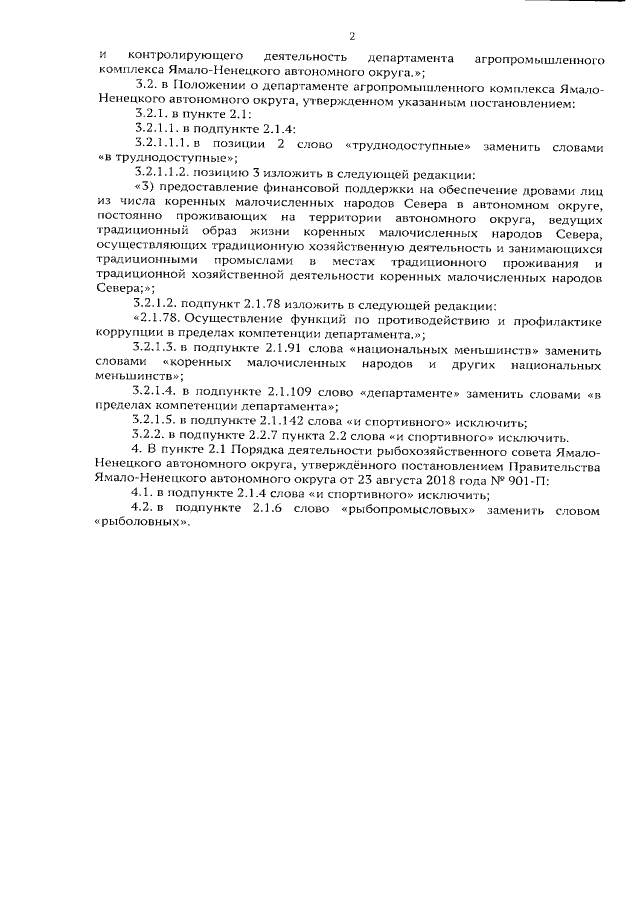 2

и контролирующего деятельность департамента агропромышленного комплекса Ямало-Ненецкого автономного округа.»;

3.2. в Положении о департаменте агропромышленного комплекса Ямало-Ненецкого автономного округа, утвержденном указанным постановлением:

3.2.1. в пункте 2.1:

3.2.1.1. в подпункте 2.1.4:

3.2.1.1.1. в позиции 2 слово «труднодоступные» заменить словами «в труднодоступные»;

3.2.1.1.2. позицию 3 изложить в следующей редакции:

«3) предоставление финансовой поддержки на обеспечение дровами лиц из числа коренных малочисленных народов Севера в автономном округе, постоянно проживающих на территории автономного округа, ведущих традиционный образ жизни коренных малочисленных народов Севера, осуществляющих традиционную хозяйственную деятельность и занимающихся традиционными промыслами в местах традиционного проживания и традиционной хозяйственной деятельности коренных малочисленных народов Севера;»;

3.2.1.2. подпункт 2.1.78 изложить в следующей редакции:

«2.1.78. Осуществление функций по противодействию и профилактике коррупции в пределах компетенции департамента.»;

3.2.1.3. в подпункте 2.1.91 слова «национальных меньшинств» заменить словами «коренных малочисленных народов и других национальных меньшинств»;

3.2.1.4. в подпункте 2.1.109 слово «департаменте» заменить словами «в пределах компетенции департамента»;

3.2.1.5. в подпункте 2.1.142 слова «и спортивного» исключить;

3.2.2. в подпункте 2.2.7 пункта 2.2 слова «и спортивного» исключить.

4. В пункте 2.1 Порядка деятельности рыбохозяйственного совета Ямало-Ненецкого автономного округа, утверждённого постановлением Правительства Ямало-Ненецкого автономного округа от 23 августа 2018 года № 901-П:

4.1. в подпункте 2.1.4 слова «и спортивного» исключить;

4.2. в подпункте 2.1.6 слово «рыбопромысловых» заменить словом «рыболовных».